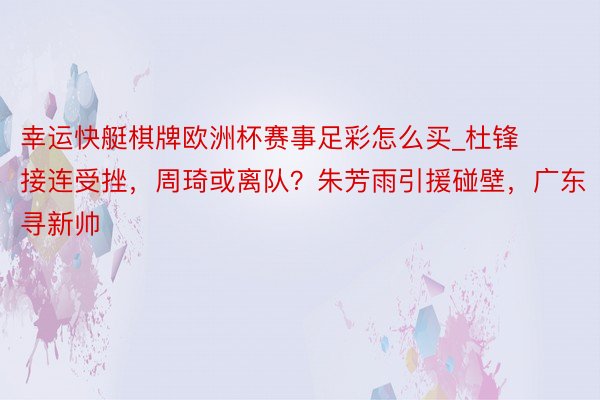 幸运快艇棋牌欧洲杯赛事足彩怎么买_杜锋接连受挫，周琦或离队？朱芳雨引援碰壁，广东寻新帅